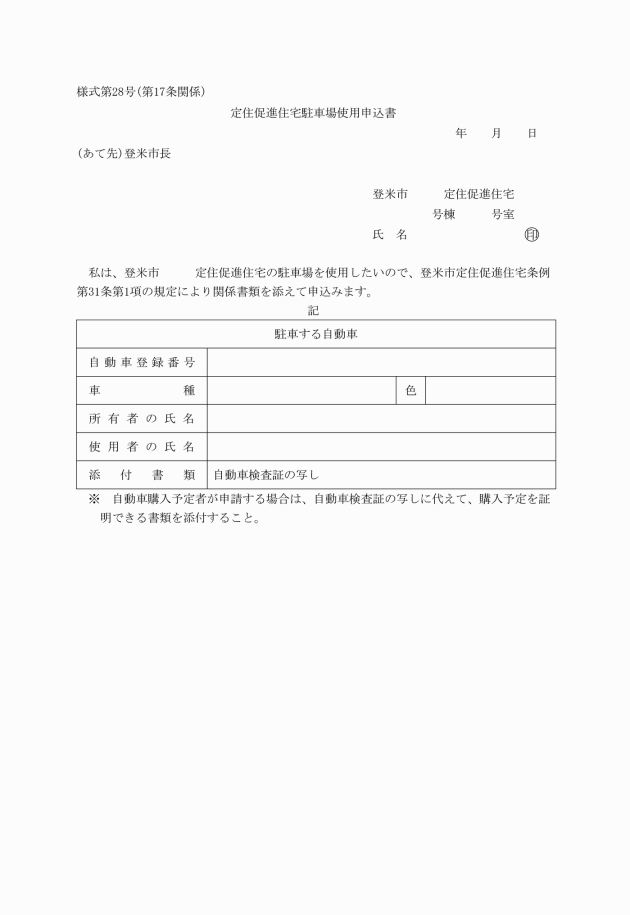 様式第28号(第17条関係)

定住促進住宅駐車場使用申込書

年　月　日

(あて先)登米市長

登米市　　定住促進住宅
号棟　　号室
氏　名　　　　　㊞

私は、登米市　　定住促進住宅の駐車場を使用したいので、登米市定住促進住宅条例第31条第1項の規定により関係書類を添えて申込みます。

記

| 駐車する自動車 | | | |
|---|---|---|---|
| 自動車登録番号 | | | |
| 車　種 | | 色 | |
| 所有者の氏名 | | | |
| 使用者の氏名 | | | |
| 添付書類 | 自動車検査証の写し | | |

※　自動車購入予定者が申請する場合は、自動車検査証の写しに代えて、購入予定を証明できる書類を添付すること。